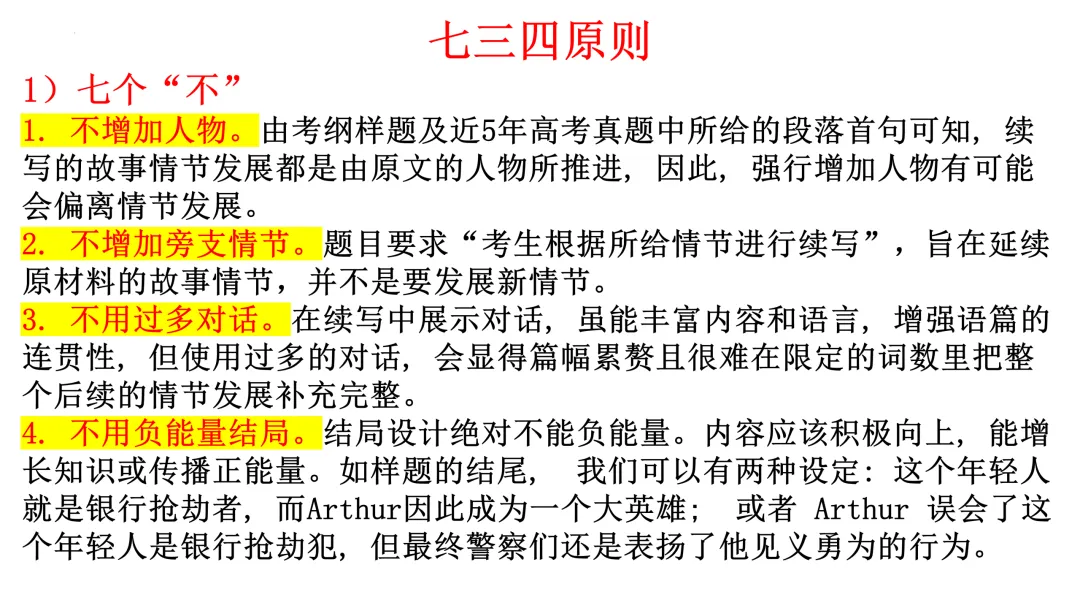 七三四原则

1）七个“不”

1.不增加人物。由考纲样题及近5年高考真题中所给的段落首句可知，续写的故事情节发展都是由原文的人物所推进，因此，强行增加人物有可能会偏离情节发展。

2.不增加旁支情节。题目要求“考生根据所给情节进行续写”，旨在延续原材料的故事情节，并不是要发展新情节。

3.不用过多对话。在续写中展示对话，虽能丰富内容和语言，增强语篇的连贯性，但使用过多的对话，会显得篇幅累赘且很难在限定的词数里把整个后续的情节发展补充完整。

4.不用负能量结局。结局设计绝对不能负能量。内容应该积极向上，能增长知识或传播正能量。如样题的结尾，我们可以有两种设定：这个年轻人就是银行抢劫者，而Arthur因此成为一个大英雄；或者Arthur误会了这个年轻人是银行抢劫犯，但最终警察们还是表扬了他见义勇为的行为。